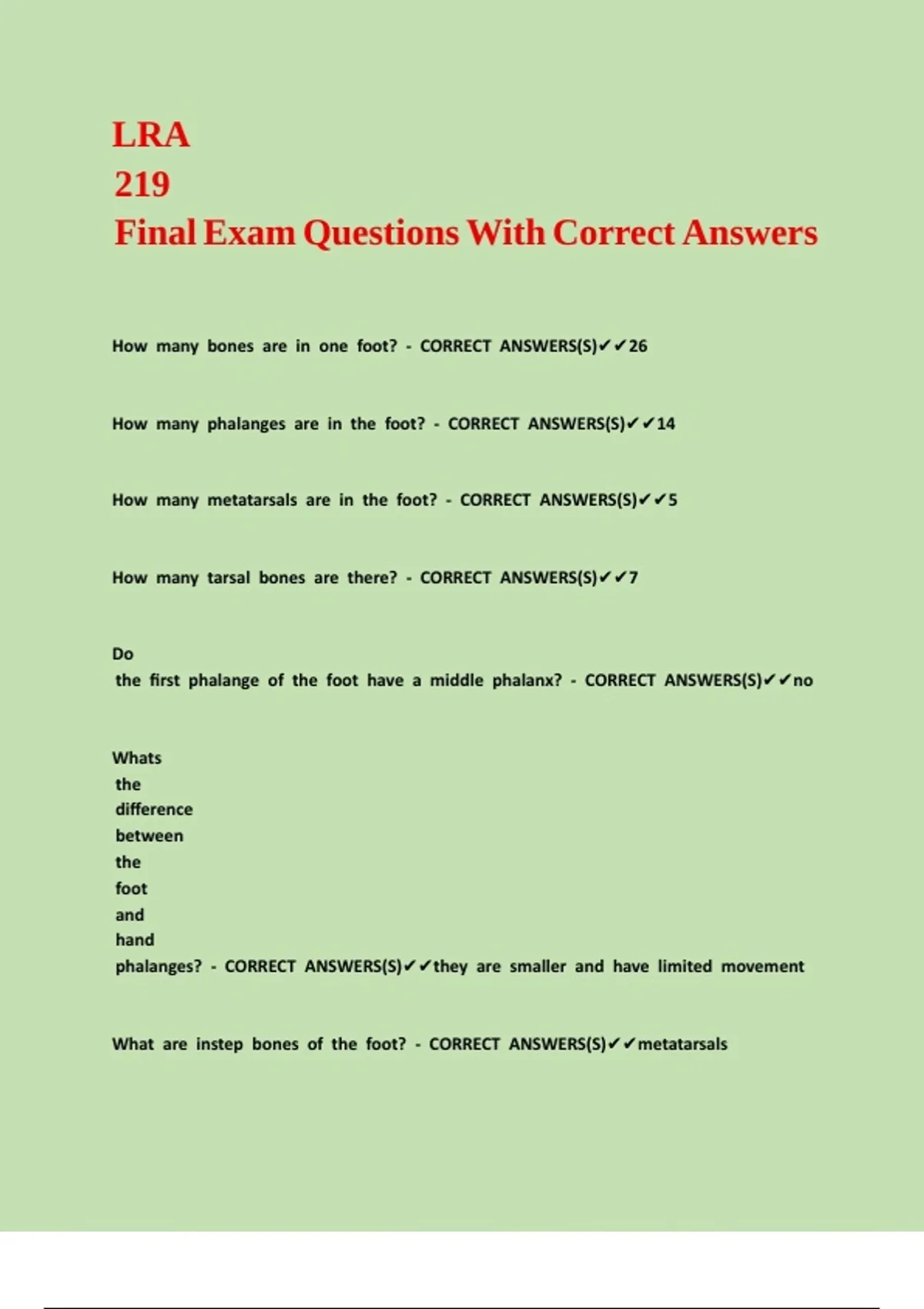 LRA
219
Final Exam Questions With Correct Answers

How many bones are in one foot? - CORRECT ANSWERS(S)✔✔26

How many phalanges are in the foot? - CORRECT ANSWERS(S)✔✔14

How many metatarsals are in the foot? - CORRECT ANSWERS(S)✔✔5

How many tarsal bones are there? - CORRECT ANSWERS(S)✔✔7

Do the first phalange of the foot have a middle phalanx? - CORRECT ANSWERS(S)✔✔no

Whats the difference between the foot and hand phalanges? - CORRECT ANSWERS(S)✔✔they are smaller and have limited movement

What are instep bones of the foot? - CORRECT ANSWERS(S)✔✔metatarsals